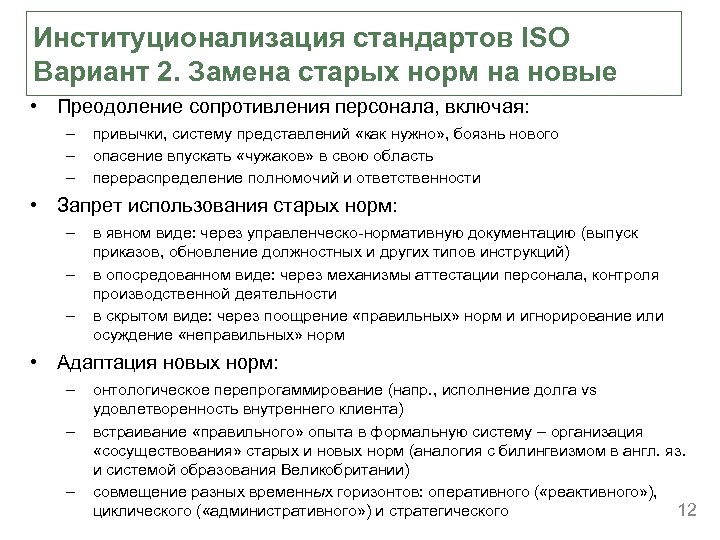 Институционализация стандартов ISO
Вариант 2. Замена старых норм на новые

• Преодоление сопротивления персонала, включая:
– привычки, систему представлений «как нужно», боязнь нового
– опасение впускать «чужаков» в свою область
– перераспределение полномочий и ответственности

• Запрет использования старых норм:
– в явном виде: через управленческо-нормативную документацию (выпуск приказов, обновление должностных и других типов инструкций)
– в опосредованном виде: через механизмы аттестации персонала, контроля производственной деятельности
– в скрытом виде: через поощрение «правильных» норм и игнорирование или осуждение «неправильных» норм

• Адаптация новых норм:
– онтологическое перепрогаммирование (напр., исполнение долга vs удовлетворенность внутреннего клиента)
– встраивание «правильного» опыта в формальную систему – организация «сосуществования» старых и новых норм (аналогия с билингвизмом в англ. яз. и системой образования Великобритании)
– совмещение разных временных горизонтов: оперативного («реактивного»), циклического («административного») и стратегического

12